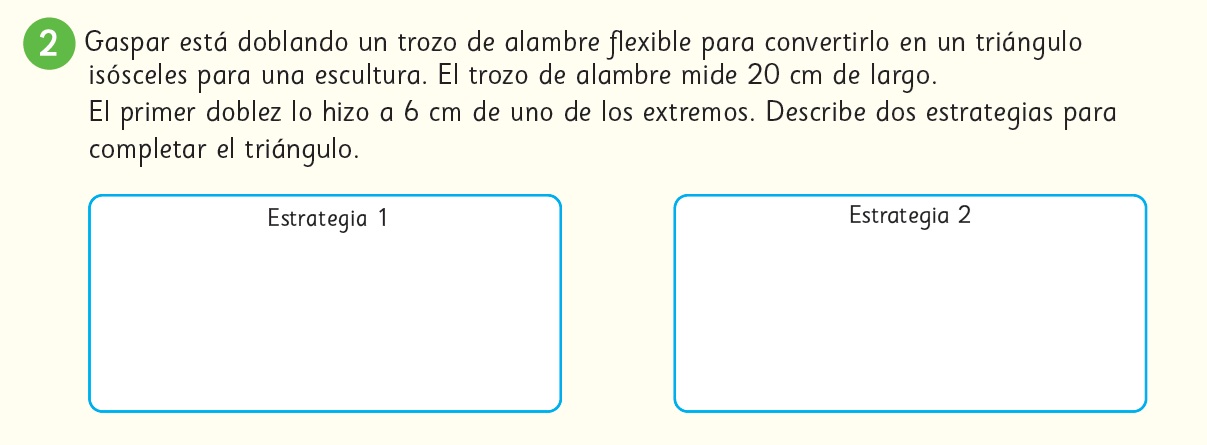 2 Gaspar está doblando un trozo de alambre flexible para convertirlo en un triángulo isósceles para una escultura. El trozo de alambre mide 20 cm de largo.
El primer doblez lo hizo a 6 cm de uno de los extremos. Describe dos estrategias para completar el triángulo.

Estrategia 1

Estrategia 2